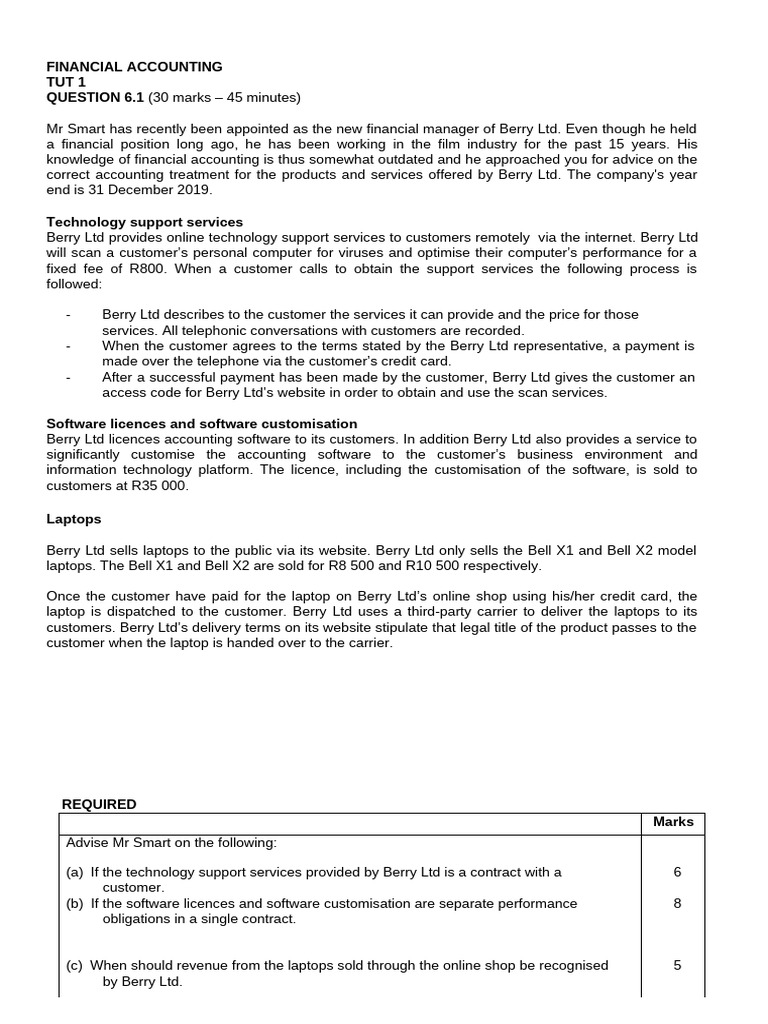 FINANCIAL ACCOUNTING
TUT 1
QUESTION 6.1 (30 marks – 45 minutes)

Mr Smart has recently been appointed as the new financial manager of Berry Ltd. Even though he held a financial position long ago, he has been working in the film industry for the past 15 years. His knowledge of financial accounting is thus somewhat outdated and he approached you for advice on the correct accounting treatment for the products and services offered by Berry Ltd. The company's year end is 31 December 2019.

Technology support services
Berry Ltd provides online technology support services to customers remotely via the internet. Berry Ltd will scan a customer's personal computer for viruses and optimise their computer's performance for a fixed fee of R800. When a customer calls to obtain the support services the following process is followed:

- Berry Ltd describes to the customer the services it can provide and the price for those services. All telephonic conversations with customers are recorded.
- When the customer agrees to the terms stated by the Berry Ltd representative, a payment is made over the telephone via the customer's credit card.
- After a successful payment has been made by the customer, Berry Ltd gives the customer an access code for Berry Ltd's website in order to obtain and use the scan services.

Software licences and software customisation
Berry Ltd licences accounting software to its customers. In addition Berry Ltd also provides a service to significantly customise the accounting software to the customer's business environment and information technology platform. The licence, including the customisation of the software, is sold to customers at R35 000.

Laptops

Berry Ltd sells laptops to the public via its website. Berry Ltd only sells the Bell X1 and Bell X2 model laptops. The Bell X1 and Bell X2 are sold for R8 500 and R10 500 respectively.

Once the customer have paid for the laptop on Berry Ltd's online shop using his/her credit card, the laptop is dispatched to the customer. Berry Ltd uses a third-party carrier to deliver the laptops to its customers. Berry Ltd's delivery terms on its website stipulate that legal title of the product passes to the customer when the laptop is handed over to the carrier.

REQUIRED

| | Marks |
|---|---|
| Advise Mr Smart on the following: | |
| (a) If the technology support services provided by Berry Ltd is a contract with a customer. | 6 |
| (b) If the software licences and software customisation are separate performance obligations in a single contract. | 8 |
| (c) When should revenue from the laptops sold through the online shop be recognised by Berry Ltd. | 5 |